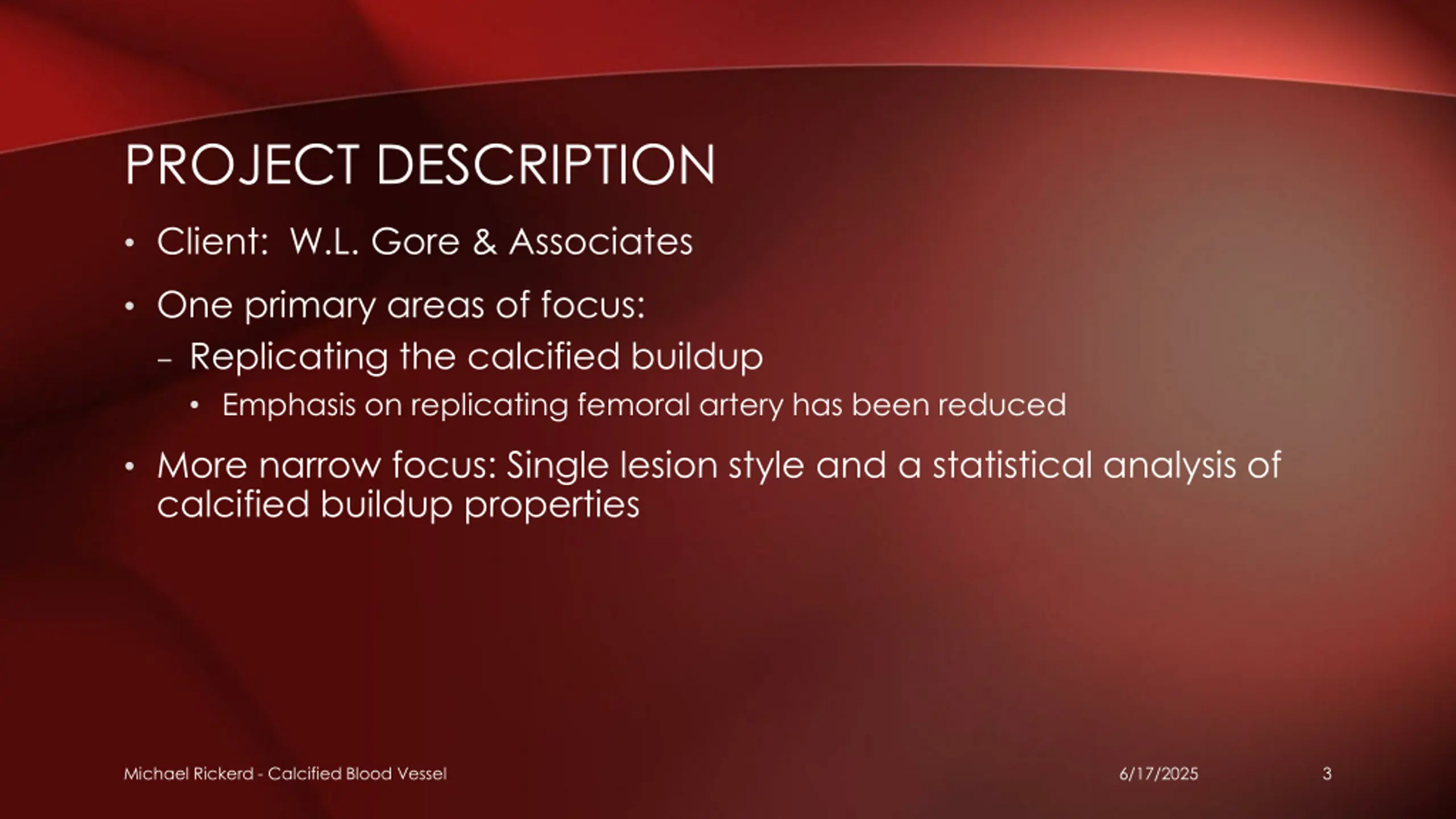 PROJECT DESCRIPTION

• Client: W.L. Gore & Associates

• One primary areas of focus:
– Replicating the calcified buildup
• Emphasis on replicating femoral artery has been reduced

• More narrow focus: Single lesion style and a statistical analysis of calcified buildup properties

Michael Rickerd - Calcified Blood Vessel

6/17/2025

3